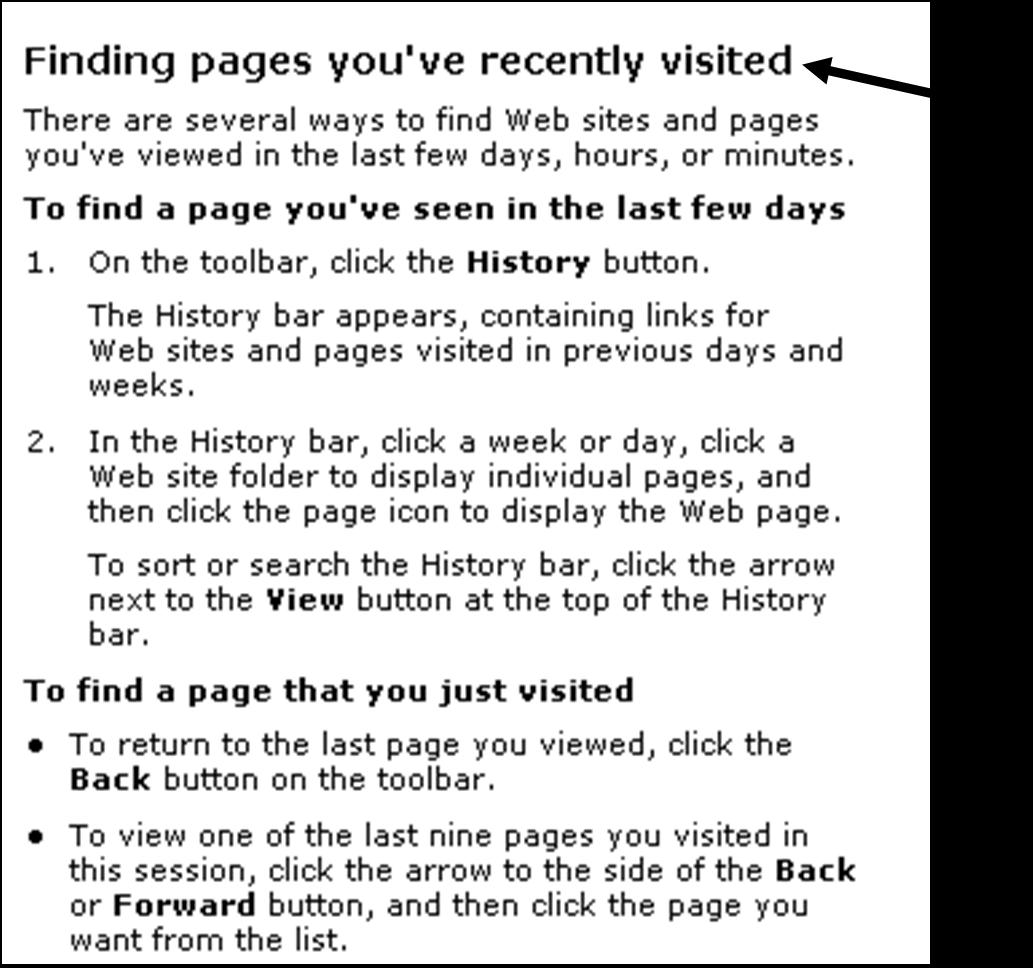 Finding pages you've recently visited

There are several ways to find Web sites and pages you've viewed in the last few days, hours, or minutes.

To find a page you've seen in the last few days

1. On the toolbar, click the History button.

The History bar appears, containing links for Web sites and pages visited in previous days and weeks.

2. In the History bar, click a week or day, click a Web site folder to display individual pages, and then click the page icon to display the Web page.

To sort or search the History bar, click the arrow next to the View button at the top of the History bar.

To find a page that you just visited

• To return to the last page you viewed, click the Back button on the toolbar.

• To view one of the last nine pages you visited in this session, click the arrow to the side of the Back or Forward button, and then click the page you want from the list.